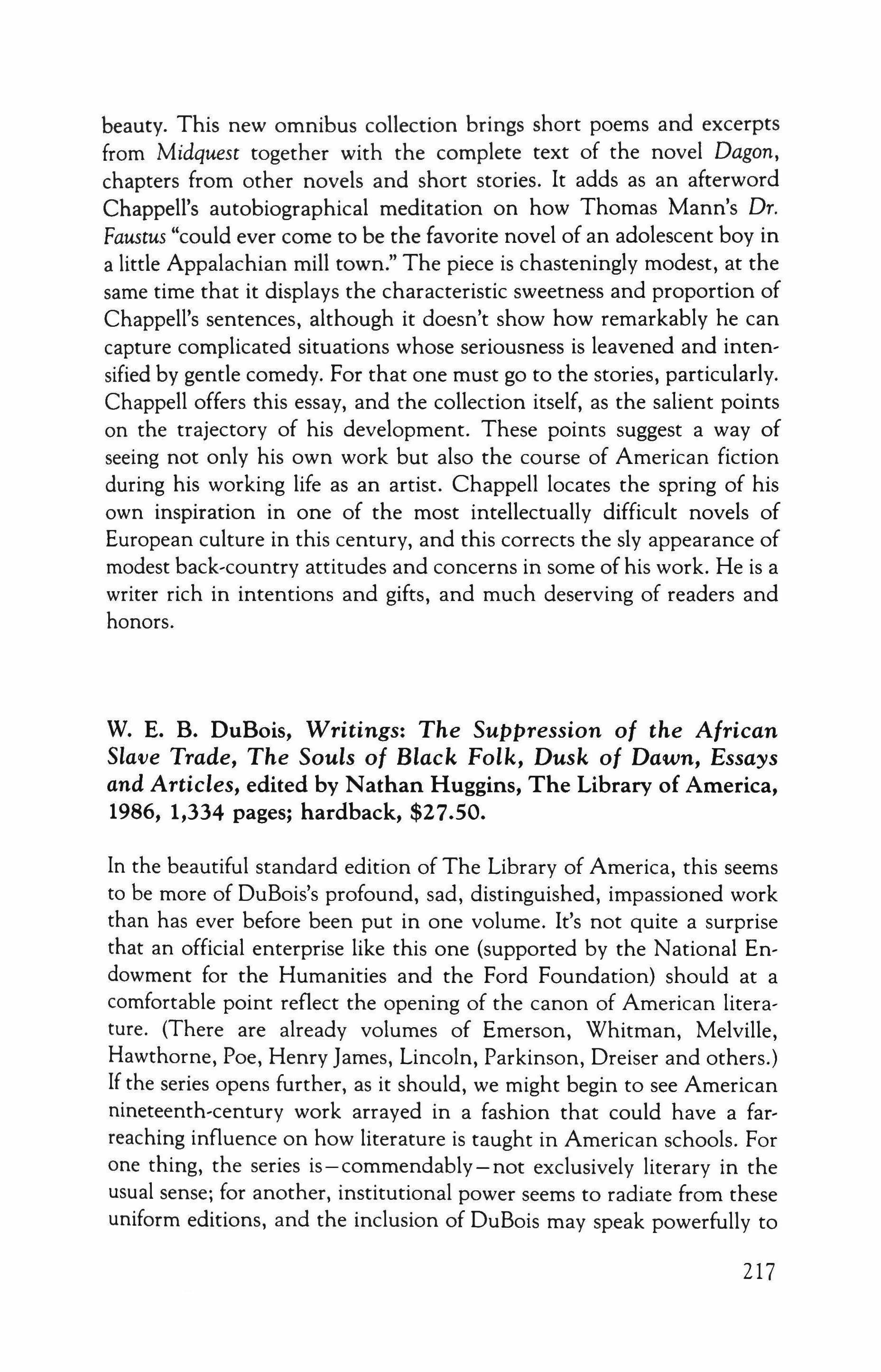 beauty. This new omnibus collection brings short poems and excerpts from Midquest together with the complete text of the novel Dagon, chapters from other novels and short stories. It adds as an afterword Chappell's autobiographical meditation on how Thomas Mann's Dr. Faustus "could ever come to be the favorite novel of an adolescent boy in a little Appalachian mill town." The piece is chasteningly modest, at the same time that it displays the characteristic sweetness and proportion of Chappell's sentences, although it doesn't show how remarkably he can capture complicated situations whose seriousness is leavened and intensified by gentle comedy. For that one must go to the stories, particularly. Chappell offers this essay, and the collection itself, as the salient points on the trajectory of his development. These points suggest a way of seeing not only his own work but also the course of American fiction during his working life as an artist. Chappell locates the spring of his own inspiration in one of the most intellectually difficult novels of European culture in this century, and this corrects the sly appearance of modest back-country attitudes and concerns in some of his work. He is a writer rich in intentions and gifts, and much deserving of readers and honors.

W. E. B. DuBois, Writings: The Suppression of the African Slave Trade, The Souls of Black Folk, Dusk of Dawn, Essays and Articles, edited by Nathan Huggins, The Library of America, 1986, 1,334 pages; hardback, $27.50.

In the beautiful standard edition of The Library of America, this seems to be more of DuBois's profound, sad, distinguished, impassioned work than has ever before been put in one volume. It's not quite a surprise that an official enterprise like this one (supported by the National Endowment for the Humanities and the Ford Foundation) should at a comfortable point reflect the opening of the canon of American literature. (There are already volumes of Emerson, Whitman, Melville, Hawthorne, Poe, Henry James, Lincoln, Parkinson, Dreiser and others.) If the series opens further, as it should, we might begin to see American nineteenth-century work arrayed in a fashion that could have a far-reaching influence on how literature is taught in American schools. For one thing, the series is—commendably—not exclusively literary in the usual sense; for another, institutional power seems to radiate from these uniform editions, and the inclusion of DuBois may speak powerfully to

217